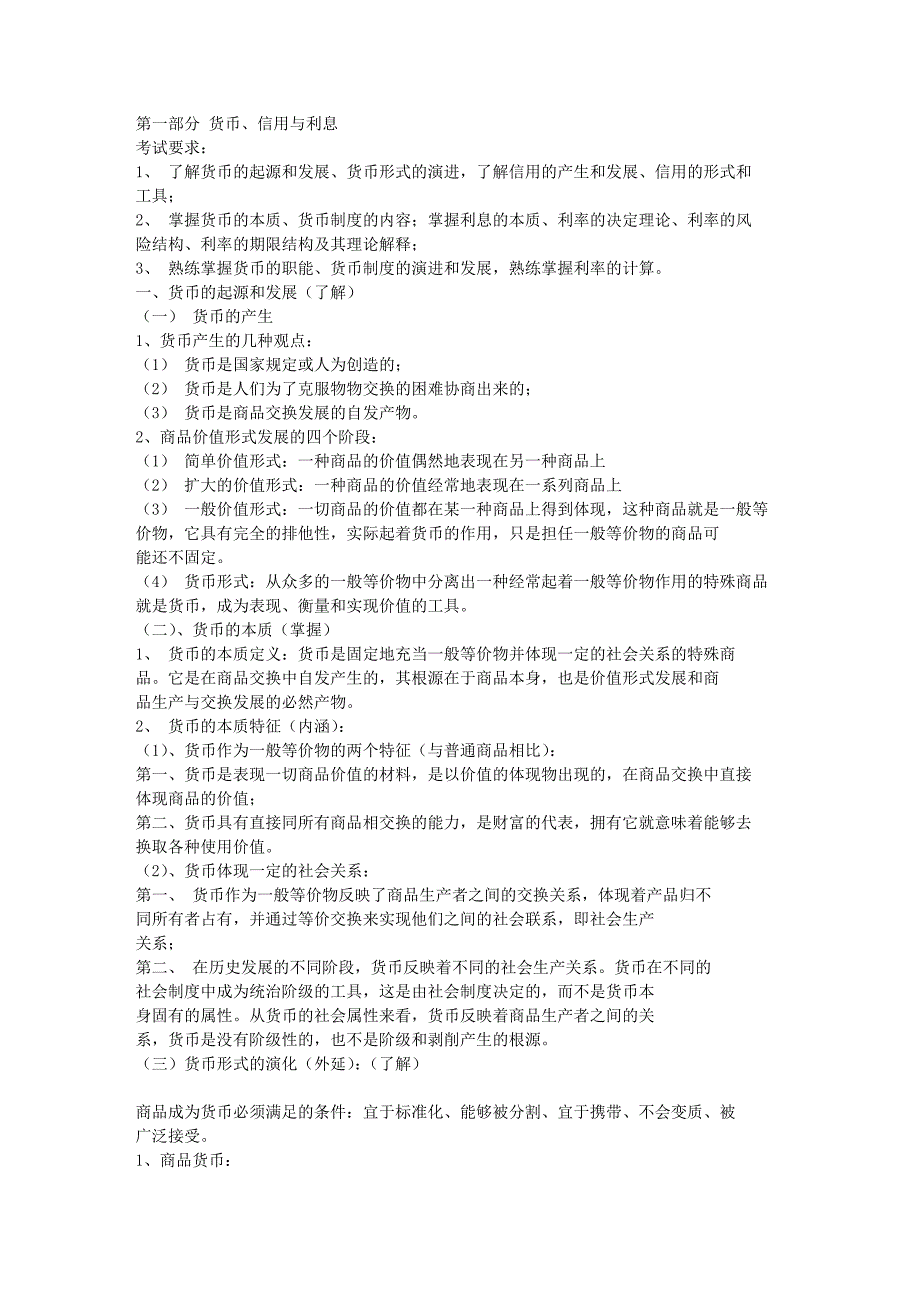 第一部分 货币、信用与利息
考试要求：
1、 了解货币的起源和发展、货币形式的演进，了解信用的产生和发展、信用的形式和工具；
2、 掌握货币的本质、货币制度的内容；掌握利息的本质、利率的决定理论、利率的风险结构、利率的期限结构及其理论解释；
3、 熟练掌握货币的职能、货币制度的演进和发展，熟练掌握利率的计算。
一、货币的起源和发展（了解）
（一） 货币的产生
1、货币产生的几种观点：
（1） 货币是国家规定或人为创造的；
（2） 货币是人们为了克服物物交换的困难协商出来的；
（3） 货币是商品交换发展的自发产物。
2、商品价值形式发展的四个阶段：
（1） 简单价值形式：一种商品的价值偶然地表现在另一种商品上
（2） 扩大的价值形式：一种商品的价值经常地表现在一系列商品上
（3） 一般价值形式：一切商品的价值都在某一种商品上得到体现，这种商品就是一般等价物，它具有完全的排他性，实际起着货币的作用，只是担任一般等价物的商品可能还不固定。
（4） 货币形式：从众多的一般等价物中分离出一种经常起着一般等价物作用的特殊商品就是货币，成为表现、衡量和实现价值的工具。
（二）、货币的本质（掌握）
1、 货币的本质定义：货币是固定地充当一般等价物并体现一定的社会关系的特殊商品。它是在商品交换中自发产生的，其根源在于商品本身，也是价值形式发展和商品生产与交换发展的必然产物。
2、 货币的本质特征（内涵）：
（1）、货币作为一般等价物的两个特征（与普通商品相比）：
第一、货币是表现一切商品价值的材料，是以价值的体现物出现的，在商品交换中直接体现商品的价值；
第二、货币具有直接同所有商品相交换的能力，是财富的代表，拥有它就意味着能够去换取各种使用价值。
（2）、货币体现一定的社会关系：
第一、 货币作为一般等价物反映了商品生产者之间的交换关系，体现着产品归不同所有者占有，并通过等价交换来实现他们之间的社会联系，即社会生产关系；
第二、 在历史发展的不同阶段，货币反映着不同的社会生产关系。货币在不同的社会制度中成为统治阶级的工具，这是由社会制度决定的，而不是货币本身固有的属性。从货币的社会属性来看，货币反映着商品生产者之间的关系，货币是没有阶级性的，也不是阶级和剥削产生的根源。
（三）货币形式的演化（外延）：（了解）

商品成为货币必须满足的条件：宜于标准化、能够被分割、宜于携带、不会变质、被广泛接受。
1、商品货币：